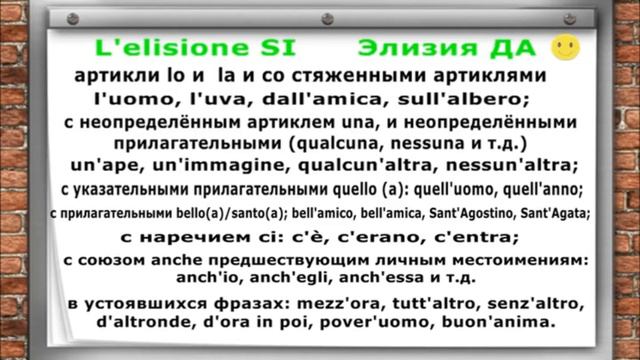 L'elisione SI     Элизия ДА

артикли lo и la и со стяженными артиклями
l'uomo, l'uva, dall'amica, sull'albero;

с неопределённым артиклем una, и неопределёнными прилагательными (qualcuna, nessuna и т.д.)
un'ape, un'immagine, qualcun'altra, nessun'altra;

с указательными прилагательными quello (a): quell'uomo, quell'anno;

с прилагательными bello(a)/santo(a); bell'amico, bell'amica, Sant'Agostino, Sant'Agata;

с наречием ci: c'è, c'erano, c'entra;

с союзом anche предшествующим личным местоимениям:
anch'io, anch'egli, anch'essa и т.д.

в устоявшихся фразах: mezz'ora, tutt'altro, senz'altro, d'altronde, d'ora in poi, pover'uomo, buon'anima.